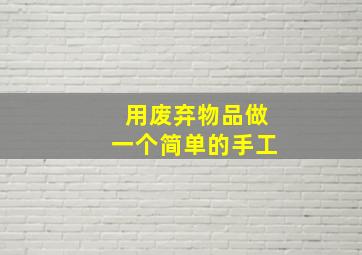 用废弃物品做
一个简单的手工